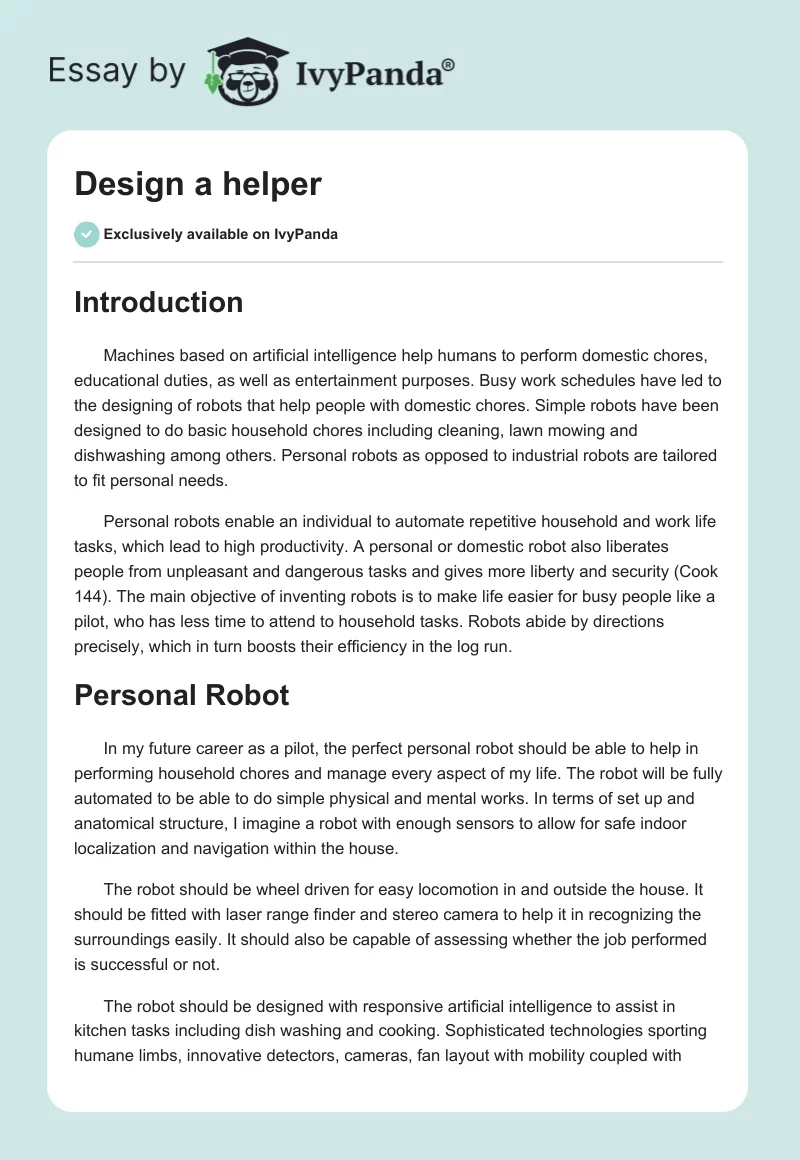 Essay by IvyPanda®

Design a helper

Exclusively available on IvyPanda

Introduction

Machines based on artificial intelligence help humans to perform domestic chores, educational duties, as well as entertainment purposes. Busy work schedules have led to the designing of robots that help people with domestic chores. Simple robots have been designed to do basic household chores including cleaning, lawn mowing and dishwashing among others. Personal robots as opposed to industrial robots are tailored to fit personal needs.

Personal robots enable an individual to automate repetitive household and work life tasks, which lead to high productivity. A personal or domestic robot also liberates people from unpleasant and dangerous tasks and gives more liberty and security (Cook 144). The main objective of inventing robots is to make life easier for busy people like a pilot, who has less time to attend to household tasks. Robots abide by directions precisely, which in turn boosts their efficiency in the log run.

Personal Robot

In my future career as a pilot, the perfect personal robot should be able to help in performing household chores and manage every aspect of my life. The robot will be fully automated to be able to do simple physical and mental works. In terms of set up and anatomical structure, I imagine a robot with enough sensors to allow for safe indoor localization and navigation within the house.

The robot should be wheel driven for easy locomotion in and outside the house. It should be fitted with laser range finder and stereo camera to help it in recognizing the surroundings easily. It should also be capable of assessing whether the job performed is successful or not.

The robot should be designed with responsive artificial intelligence to assist in kitchen tasks including dish washing and cooking. Sophisticated technologies sporting humane limbs, innovative detectors, cameras, fan layout with mobility coupled with